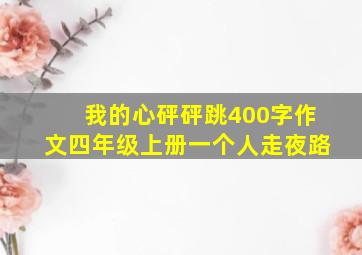 我的心砰砰跳400字作文四年级上册一个人走夜路